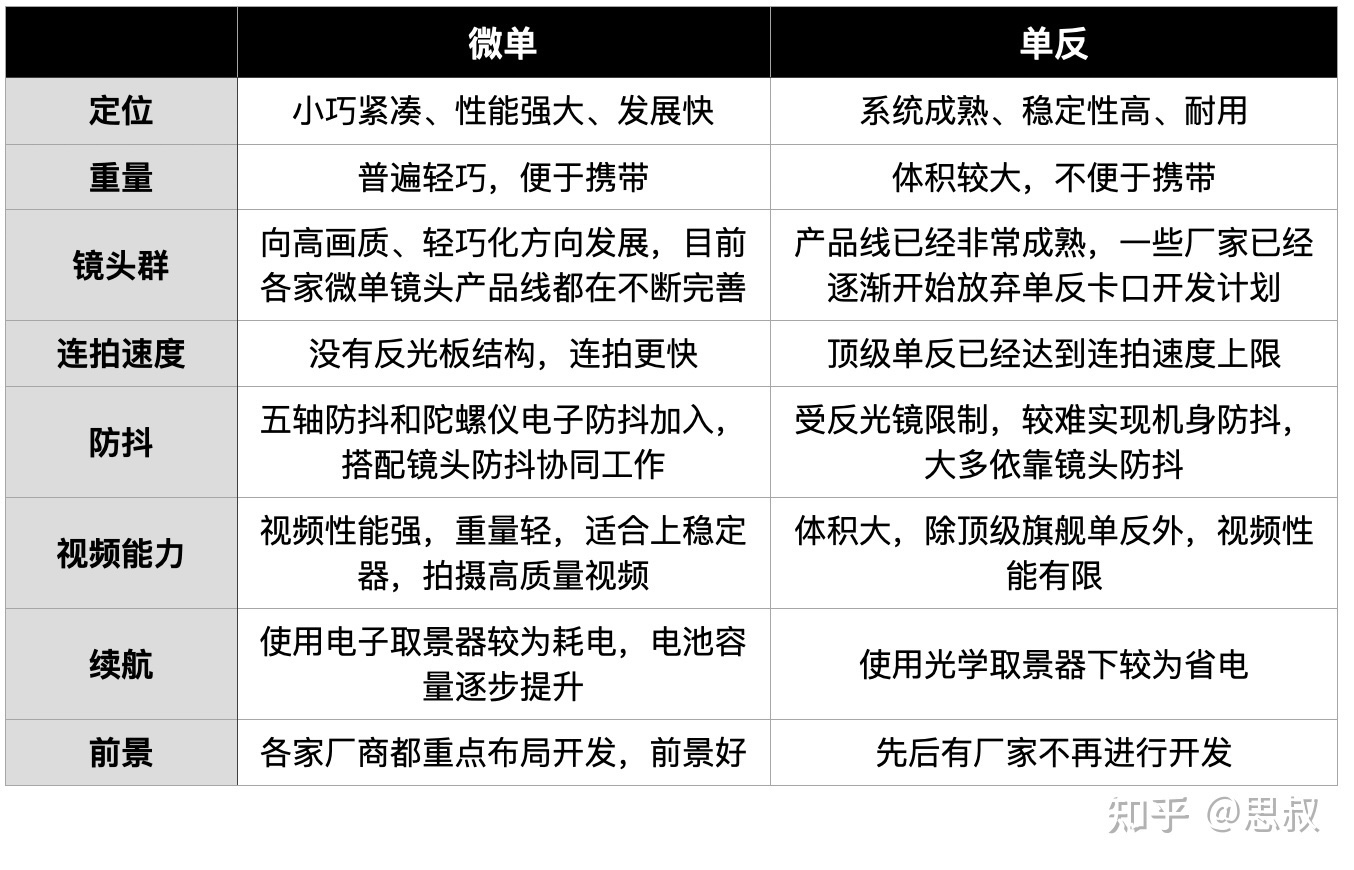 | | 微单 | 单反 |
|---|---|---|
| 定位 | 小巧紧凑、性能强大、发展快 | 系统成熟、稳定性高、耐用 |
| 重量 | 普遍轻巧，便于携带 | 体积较大，不便于携带 |
| 镜头群 | 向高画质、轻巧化方向发展，目前各家微单镜头产品线都在不断完善 | 产品线已经非常成熟，一些厂家已经逐渐开始放弃单反卡口开发计划 |
| 连拍速度 | 没有反光板结构，连拍更快 | 顶级单反已经达到连拍速度上限 |
| 防抖 | 五轴防抖和陀螺仪电子防抖加入，搭配镜头防抖协同工作 | 受反光镜限制，较难实现机身防抖，大多依靠镜头防抖 |
| 视频能力 | 视频性能强，重量轻，适合上稳定器，拍摄高质量视频 | 体积大，除顶级旗舰单反外，视频性能有限 |
| 续航 | 使用电子取景器较为耗电，电池容量逐步提升 | 使用光学取景器下较为省电 |
| 前景 | 各家厂商都重点布局开发，前景好 | 先后有厂家不再进行开发 |

知乎 @思叔